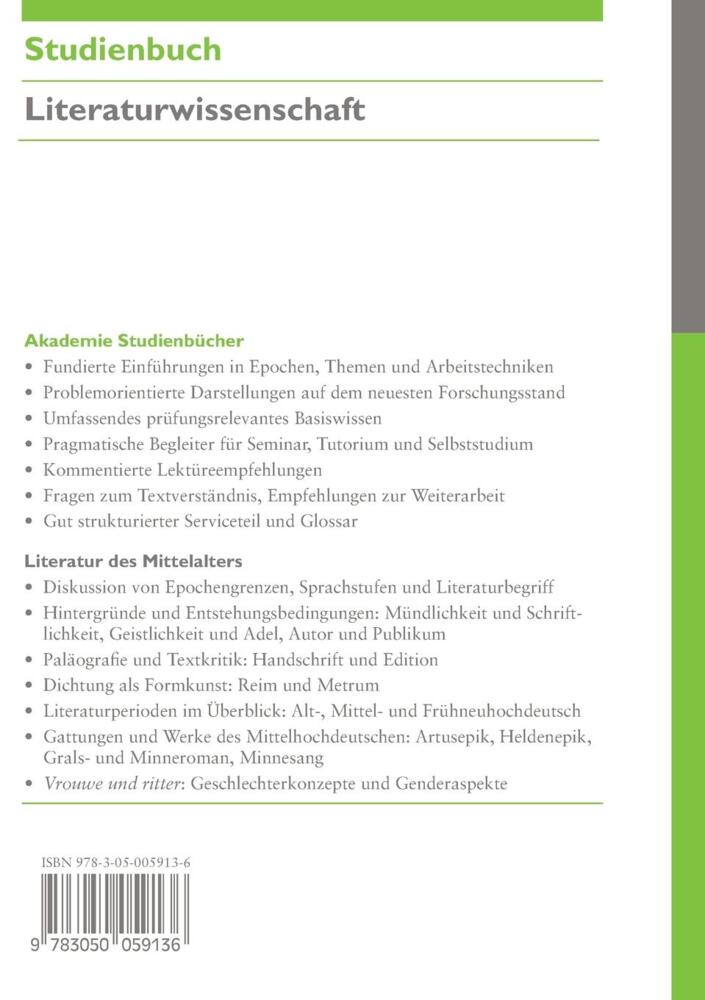 Studienbuch

Literaturwissenschaft

Akademie Studienbücher
• Fundierte Einführungen in Epochen, Themen und Arbeitstechniken
• Problemorientierte Darstellungen auf dem neuesten Forschungsstand
• Umfassendes prüfungsrelevantes Basiswissen
• Pragmatische Begleiter für Seminar, Tutorium und Selbststudium
• Kommentierte Lektüreempfehlungen
• Fragen zum Textverständnis, Empfehlungen zur Weiterarbeit
• Gut strukturierter Serviceteil und Glossar

Literatur des Mittelalters
• Diskussion von Epochengrenzen, Sprachstufen und Literaturbegriff
• Hintergründe und Entstehungsbedingungen: Mündlichkeit und Schriftlichkeit, Geistlichkeit und Adel, Autor und Publikum
• Paläografie und Textkritik: Handschrift und Edition
• Dichtung als Formkunst: Reim und Metrum
• Literaturperioden im Überblick: Alt-, Mittel- und Frühneuhochdeutsch
• Gattungen und Werke des Mittelhochdeutschen: Artusepik, Heldenepik, Grals- und Minneroman, Minnesang
• Vrouwe und ritter: Geschlechterkonzepte und Genderaspekte

ISBN 978-3-05-005913-6

9 783050 059136